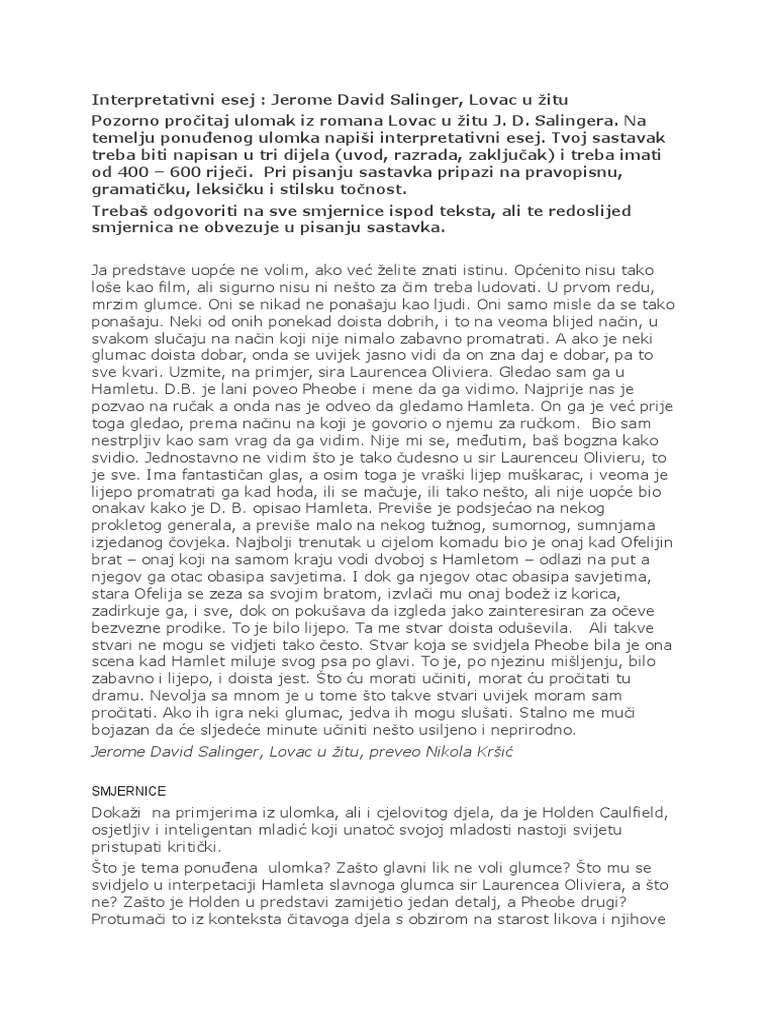 Interpretativni esej : Jerome David Salinger, Lovac u žitu

Pozorno pročitaj ulomak iz romana Lovac u žitu J. D. Salingera. Na temelju ponuđenog ulomka napiši interpretativni esej. Tvoj sastavak treba biti napisan u tri dijela (uvod, razrada, zaključak) i treba imati od 400 – 600 riječi. Pri pisanju sastavka pripazi na pravopisnu, gramatičku, leksičku i stilsku točnost.

Trebaš odgovoriti na sve smjernice ispod teksta, ali te redoslijed smjernica ne obvezuje u pisanju sastavka.

Ja predstave uopće ne volim, ako već želite znati istinu. Općenito nisu tako loše kao film, ali sigurno nisu ni nešto za čim treba ludovati. U prvom redu, mrzim glumce. Oni se nikad ne ponašaju kao ljudi. Oni samo misle da se tako ponašaju. Neki od onih ponekad doista dobrih, i to na veoma blijed način, u svakom slučaju na način koji nije nimalo zabavno promatrati. A ako je neki glumac doista dobar, onda se uvijek jasno vidi da on zna daj e dobar, pa to sve kvari. Uzmite, na primjer, sira Laurencea Oliviera. Gledao sam ga u Hamletu. D.B. je lani poveo Pheobe i mene da ga vidimo. Najprije nas je pozvao na ručak a onda nas je odveo da gledamo Hamleta. On ga je već prije toga gledao, prema načinu na koji je govorio o njemu za ručkom. Bio sam nestrpljiv kao sam vrag da ga vidim. Nije mi se, međutim, baš bogzna kako svidio. Jednostavno ne vidim što je tako čudesno u sir Laurenceu Olivieru, to je sve. Ima fantastičan glas, a osim toga je vraški lijep muškarac, i veoma je lijepo promatrati ga kad hoda, ili se mačuje, ili tako nešto, ali nije uopće bio onakav kako je D. B. opisao Hamleta. Previše je podsjećao na nekog prokletog generala, a previše malo na nekog tužnog, sumornog, sumnjama izjedanog čovjeka. Najbolji trenutak u cijelom komadu bio je onaj kad Ofelijin brat – onaj koji na samom kraju vodi dvoboj s Hamletom – odlazi na put a njegov ga otac obasipa savjetima. I dok ga njegov otac obasipa savjetima, stara Ofelija se zeza sa svojim bratom, izvlači mu onaj bodež iz korica, zadirkuje ga, i sve, dok on pokušava da izgleda jako zainteresiran za očeve bezvezne prodike. To je bilo lijepo. Ta me stvar doista oduševila. Ali takve stvari ne mogu se vidjeti tako često. Stvar koja se svidjela Pheobe bila je ona scena kad Hamlet miluje svog psa po glavi. To je, po njezinu mišljenju, bilo zabavno i lijepo, i doista jest. Što ću morati učiniti, morat ću pročitati tu dramu. Nevolja sa mnom je u tome što takve stvari uvijek moram sam pročitati. Ako ih igra neki glumac, jedva ih mogu slušati. Stalno me muči bojazan da će sljedeće minute učiniti nešto usiljeno i neprirodno.

Jerome David Salinger, Lovac u žitu, preveo Nikola Kršić

SMJERNICE

Dokaži na primjerima iz ulomka, ali i cjelovitog djela, da je Holden Caulfield, osjetljiv i inteligentan mladić koji unatoč svojoj mladosti nastoji svijetu pristupati kritički.

Što je tema ponuđena ulomka? Zašto glavni lik ne voli glumce? Što mu se svidjelo u interpetaciji Hamleta slavnoga glumca sir Laurencea Oliviera, a što ne? Zašto je Holden u predstavi zamijetio jedan detalj, a Pheobe drugi? Protumači to iz konteksta čitavoga djela s obzirom na starost likova i njihove